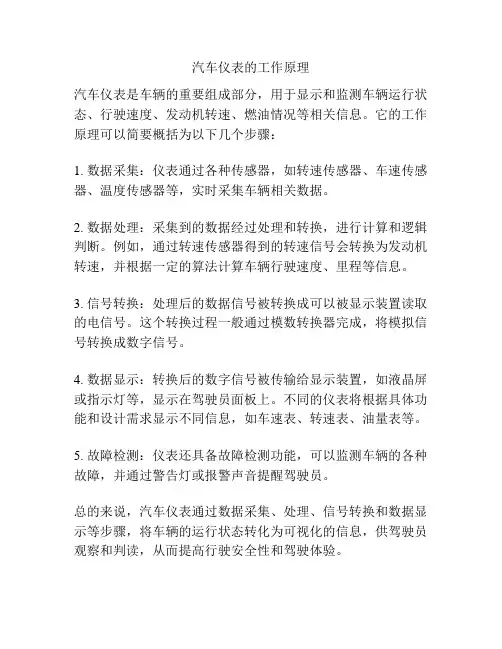 汽车仪表的工作原理

汽车仪表是车辆的重要组成部分，用于显示和监测车辆运行状态、行驶速度、发动机转速、燃油情况等相关信息。它的工作原理可以简要概括为以下几个步骤：

1. 数据采集：仪表通过各种传感器，如转速传感器、车速传感器、温度传感器等，实时采集车辆相关数据。

2. 数据处理：采集到的数据经过处理和转换，进行计算和逻辑判断。例如，通过转速传感器得到的转速信号会转换为发动机转速，并根据一定的算法计算车辆行驶速度、里程等信息。

3. 信号转换：处理后的数据信号被转换成可以被显示装置读取的电信号。这个转换过程一般通过模数转换器完成，将模拟信号转换成数字信号。

4. 数据显示：转换后的数字信号被传输给显示装置，如液晶屏或指示灯等，显示在驾驶员面板上。不同的仪表将根据具体功能和设计需求显示不同信息，如车速表、转速表、油量表等。

5. 故障检测：仪表还具备故障检测功能，可以监测车辆的各种故障，并通过警告灯或报警声音提醒驾驶员。

总的来说，汽车仪表通过数据采集、处理、信号转换和数据显示等步骤，将车辆的运行状态转化为可视化的信息，供驾驶员观察和判读，从而提高行驶安全性和驾驶体验。